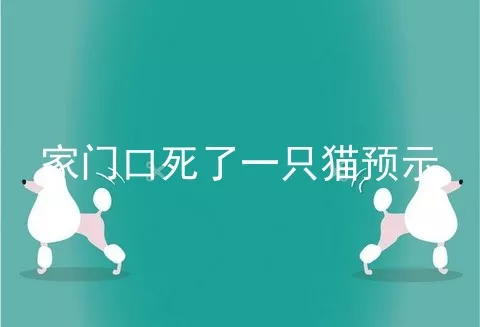 家门口死了一只猫预示